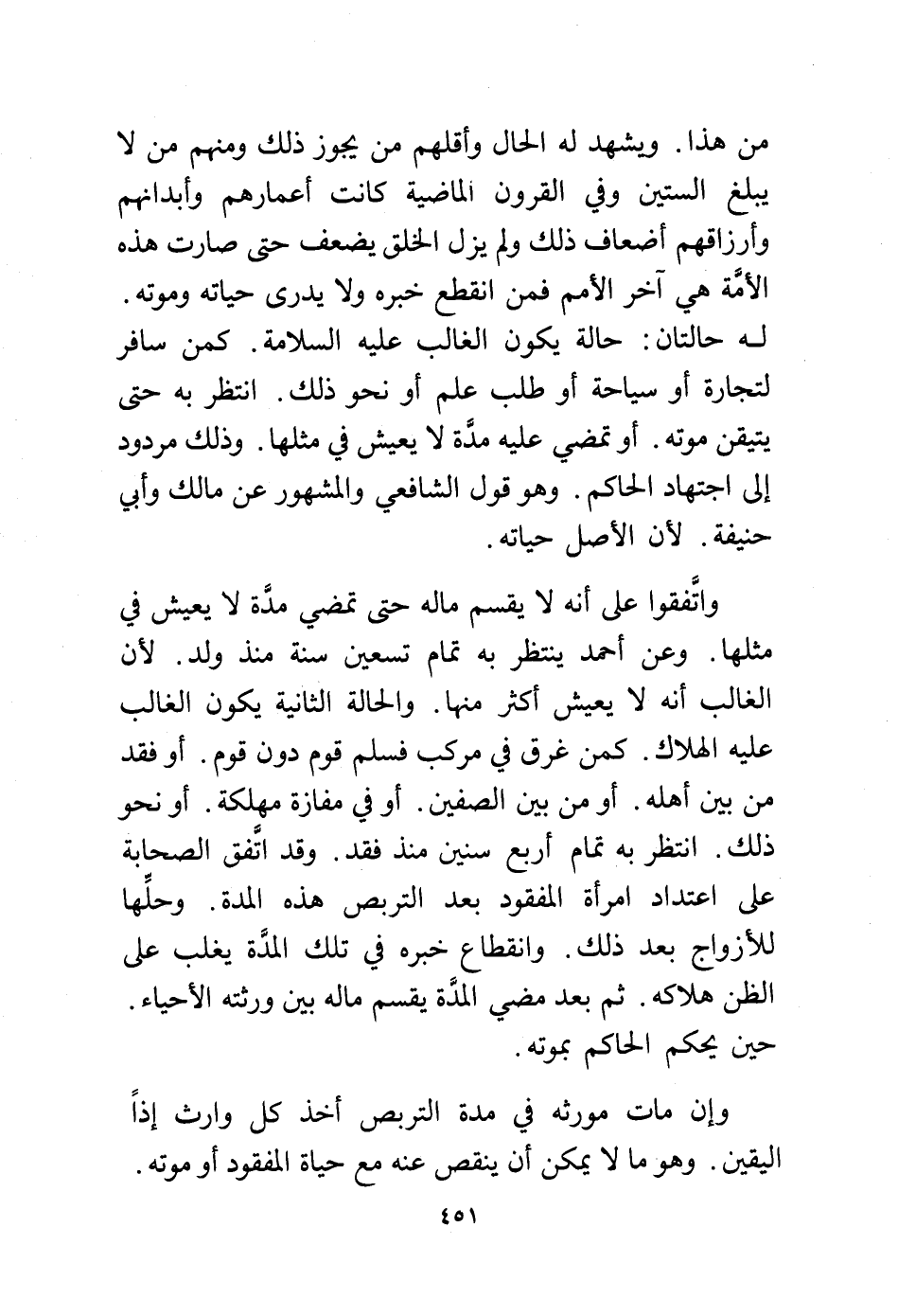 من هذا. ويشهد له الحال وأقلهم من يجوز ذلك ومنهم من لا يبلغ الستين وفي القرون الماضية كانت أعمارهم وأبدانهم وأرزاقهم أضعاف ذلك ولم يزل الخلق يضعف حتى صارت هذه الأمَّة هي آخر الأمم فمن انقطع خبره ولا يدرى حياته وموته. لـه حالتان: حالة يكون الغالب عليه السلامة. كمن سافر لتجارة أو سياحة أو طلب علم أو نحو ذلك. انتظر به حتى يتيقن موته. أو تمضي عليه مدَّة لا يعيش في مثلها. وذلك مردود إلى اجتهاد الحاكم. وهو قول الشافعي والمشهور عن مالك وأبي حنيفة. لأن الأصل حياته.

واتَّفقوا على أنه لا يقسم ماله حتى تمضي مدَّة لا يعيش في مثلها. وعن أحمد ينتظر به تمام تسعين سنة منذ ولد. لأن الغالب أنه لا يعيش أكثر منها. والحالة الثانية يكون الغالب عليه الهلاك. كمن غرق في مركب فسلم قوم دون قوم. أو فقد من بين أهله. أو من بين الصفين. أو في مفازة مهلكة. أو نحو ذلك. انتظر به تمام أربع سنين منذ فقد. وقد اتَّفق الصحابة على اعتداد امرأة المفقود بعد التربص هذه المدة. وحلِّها للأزواج بعد ذلك. وانقطاع خبره في تلك المدَّة يغلب على الظن هلاكه. ثم بعد مضي المدَّة يقسم ماله بين ورثته الأحياء. حين يحكم الحاكم بموته.

وإن مات مورثه في مدة التربص أخذ كل وارث إذاً اليقين. وهو ما لا يمكن أن ينقص عنه مع حياة المفقود أو موته.

٤٥١